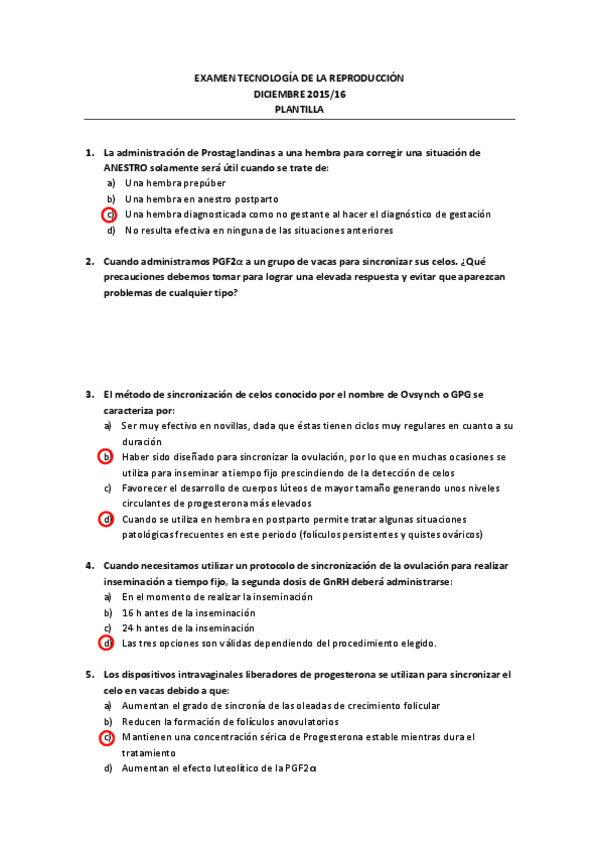 EXAMEN TECNOLOGÍA DE LA REPRODUCCIÓN
DICIEMBRE 2015/16
PLANTILLA

1. La administración de Prostaglandinas a una hembra para corregir una situación de ANESTRO solamente será útil cuando se trate de:
a) Una hembra prepúber
b) Una hembra en anestro postparto
c) Una hembra diagnosticada como no gestante al hacer el diagnóstico de gestación
d) No resulta efectiva en ninguna de las situaciones anteriores

2. Cuando administramos PGF2$\alpha$ a un grupo de vacas para sincronizar sus celos. ¿Qué precauciones debemos tomar para lograr una elevada respuesta y evitar que aparezcan problemas de cualquier tipo?

3. El método de sincronización de celos conocido por el nombre de Ovsynch o GPG se caracteriza por:
a) Ser muy efectivo en novillas, dada que éstas tienen ciclos muy regulares en cuanto a su duración
b) Haber sido diseñado para sincronizar la ovulación, por lo que en muchas ocasiones se utiliza para inseminar a tiempo fijo prescindiendo de la detección de celos
c) Favorecer el desarrollo de cuerpos lúteos de mayor tamaño generando unos niveles circulantes de progesterona más elevados
d) Cuando se utiliza en hembra en postparto permite tratar algunas situaciones patológicas frecuentes en este periodo (folículos persistentes y quistes ováricos)

4. Cuando necesitamos utilizar un protocolo de sincronización de la ovulación para realizar inseminación a tiempo fijo, la segunda dosis de GnRH deberá administrarse:
a) En el momento de realizar la inseminación
b) 16 h antes de la inseminación
c) 24 h antes de la inseminación
d) Las tres opciones son válidas dependiendo del procedimiento elegido.

5. Los dispositivos intravaginales liberadores de progesterona se utilizan para sincronizar el celo en vacas debido a que:
a) Aumentan el grado de sincronía de las oleadas de crecimiento folicular
b) Reducen la formación de folículos anovulatorios
c) Mantienen una concentración sérica de Progesterona estable mientras dura el tratamiento
d) Aumentan el efecto luteolítico de la PGF2$\alpha$